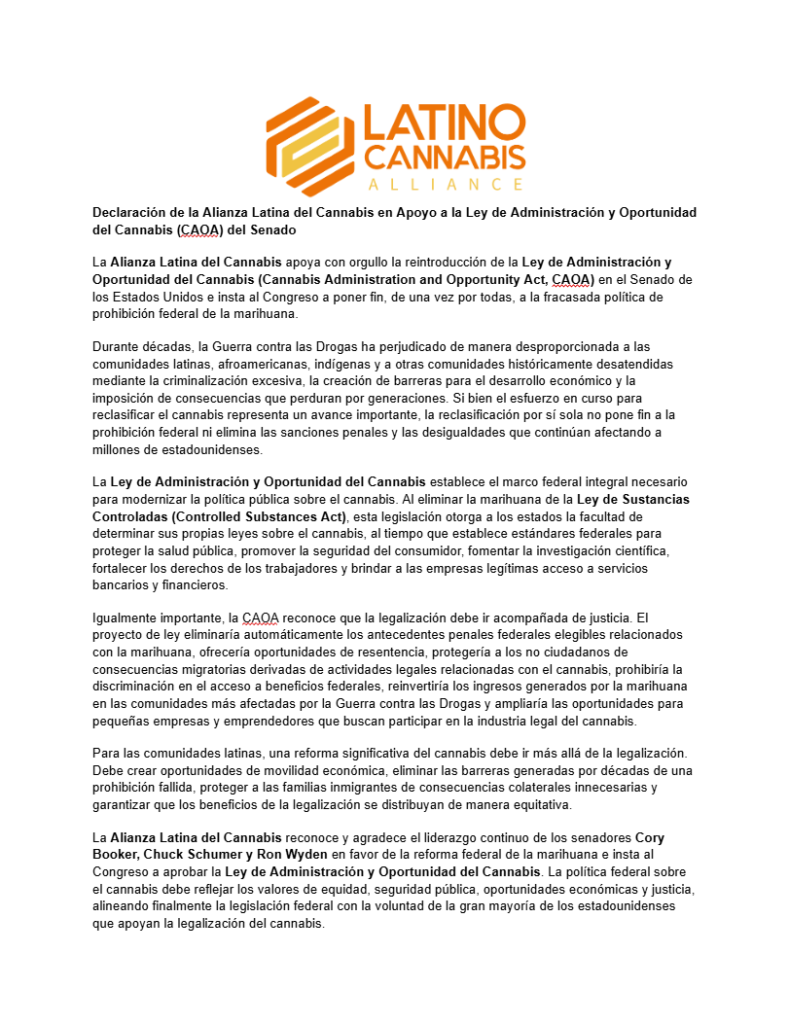 LATINO CANNABIS ALLIANCE

Declaración de la Alianza Latina del Cannabis en Apoyo a la Ley de Administración y Oportunidad del Cannabis (CAOA) del Senado

La Alianza Latina del Cannabis apoya con orgullo la reintroducción de la Ley de Administración y Oportunidad del Cannabis (Cannabis Administration and Opportunity Act, CAOA) en el Senado de los Estados Unidos e insta al Congreso a poner fin, de una vez por todas, a la fracasada política de prohibición federal de la marihuana.

Durante décadas, la Guerra contra las Drogas ha perjudicado de manera desproporcionada a las comunidades latinas, afroamericanas, indígenas y a otras comunidades históricamente desatendidas mediante la criminalización excesiva, la creación de barreras para el desarrollo económico y la imposición de consecuencias que perduran por generaciones. Si bien el esfuerzo en curso para reclasificar el cannabis representa un avance importante, la reclasificación por sí sola no pone fin a la prohibición federal ni elimina las sanciones penales y las desigualdades que continúan afectando a millones de estadounidenses.

La Ley de Administración y Oportunidad del Cannabis establece el marco federal integral necesario para modernizar la política pública sobre el cannabis. Al eliminar la marihuana de la Ley de Sustancias Controladas (Controlled Substances Act), esta legislación otorga a los estados la facultad de determinar sus propias leyes sobre el cannabis, al tiempo que establece estándares federales para proteger la salud pública, promover la seguridad del consumidor, fomentar la investigación científica, fortalecer los derechos de los trabajadores y brindar a las empresas legítimas acceso a servicios bancarios y financieros.

Igualmente importante, la CAOA reconoce que la legalización debe ir acompañada de justicia. El proyecto de ley eliminaría automáticamente los antecedentes penales federales elegibles relacionados con la marihuana, ofrecería oportunidades de resentencia, protegería a los no ciudadanos de consecuencias migratorias derivadas de actividades legales relacionadas con el cannabis, prohibiría la discriminación en el acceso a beneficios federales, reinvertiría los ingresos generados por la marihuana en las comunidades más afectadas por la Guerra contra las Drogas y ampliaría las oportunidades para pequeñas empresas y emprendedores que buscan participar en la industria legal del cannabis.

Para las comunidades latinas, una reforma significativa del cannabis debe ir más allá de la legalización. Debe crear oportunidades de movilidad económica, eliminar las barreras generadas por décadas de una prohibición fallida, proteger a las familias inmigrantes de consecuencias colaterales innecesarias y garantizar que los beneficios de la legalización se distribuyan de manera equitativa.

La Alianza Latina del Cannabis reconoce y agradece el liderazgo continuo de los senadores Cory Booker, Chuck Schumer y Ron Wyden en favor de la reforma federal de la marihuana e insta al Congreso a aprobar la Ley de Administración y Oportunidad del Cannabis. La política federal sobre el cannabis debe reflejar los valores de equidad, seguridad pública, oportunidades económicas y justicia, alineando finalmente la legislación federal con la voluntad de la gran mayoría de los estadounidenses que apoyan la legalización del cannabis.